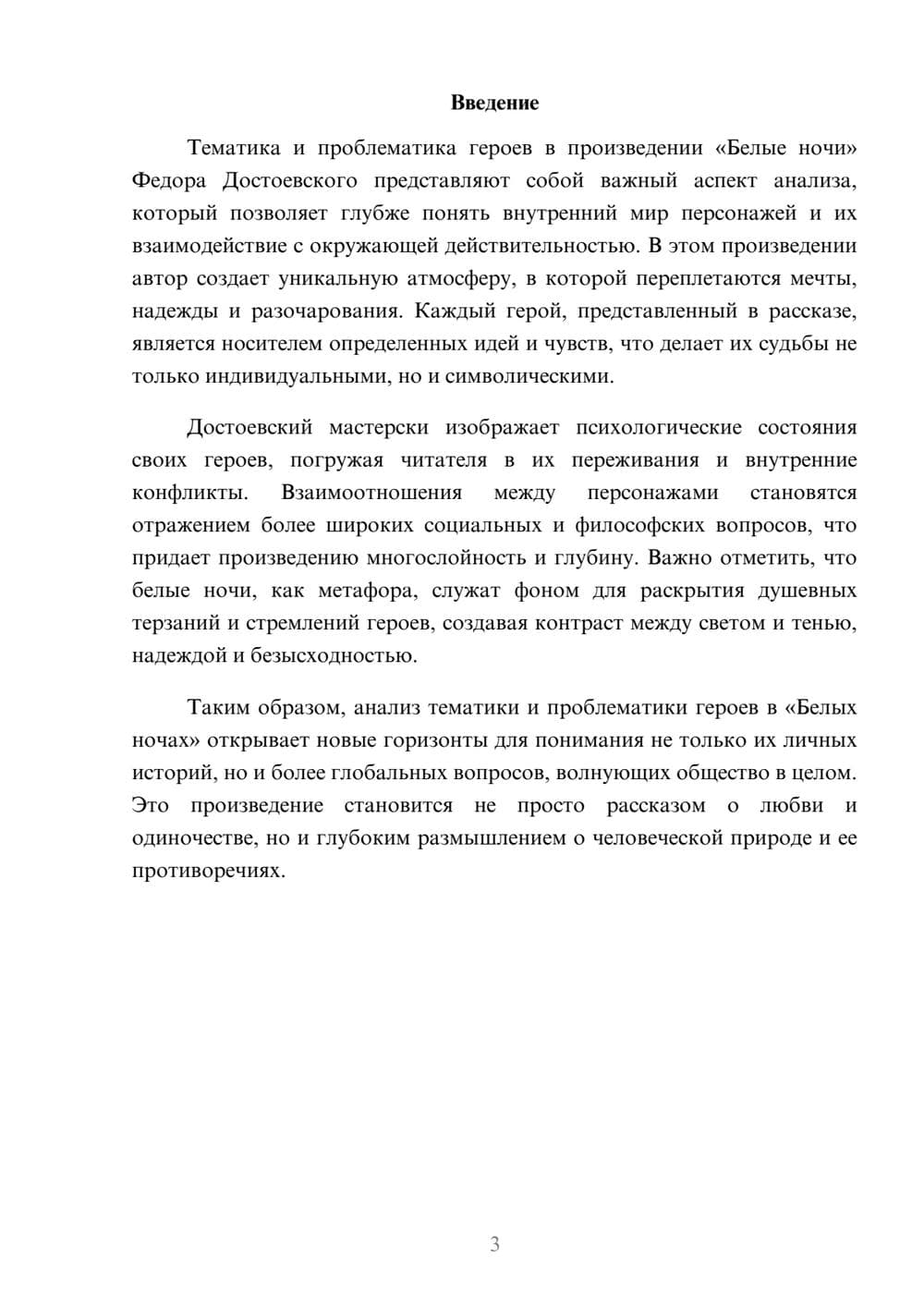 Введение

Тематика и проблематика героев в произведении «Белые ночи» Федора Достоевского представляют собой важный аспект анализа, который позволяет глубже понять внутренний мир персонажей и их взаимодействие с окружающей действительностью. В этом произведении автор создает уникальную атмосферу, в которой переплетаются мечты, надежды и разочарования. Каждый герой, представленный в рассказе, является носителем определенных идей и чувств, что делает их судьбы не только индивидуальными, но и символическими.

Достоевский мастерски изображает психологические состояния своих героев, погружая читателя в их переживания и внутренние конфликты. Взаимоотношения между персонажами становятся отражением более широких социальных и философских вопросов, что придает произведению многослойность и глубину. Важно отметить, что белые ночи, как метафора, служат фоном для раскрытия душевных терзаний и стремлений героев, создавая контраст между светом и тенью, надеждой и безысходностью.

Таким образом, анализ тематики и проблематики героев в «Белых ночах» открывает новые горизонты для понимания не только их личных историй, но и более глобальных вопросов, волнующих общество в целом. Это произведение становится не просто рассказом о любви и одиночестве, но и глубоким размышлением о человеческой природе и ее противоречиях.

3